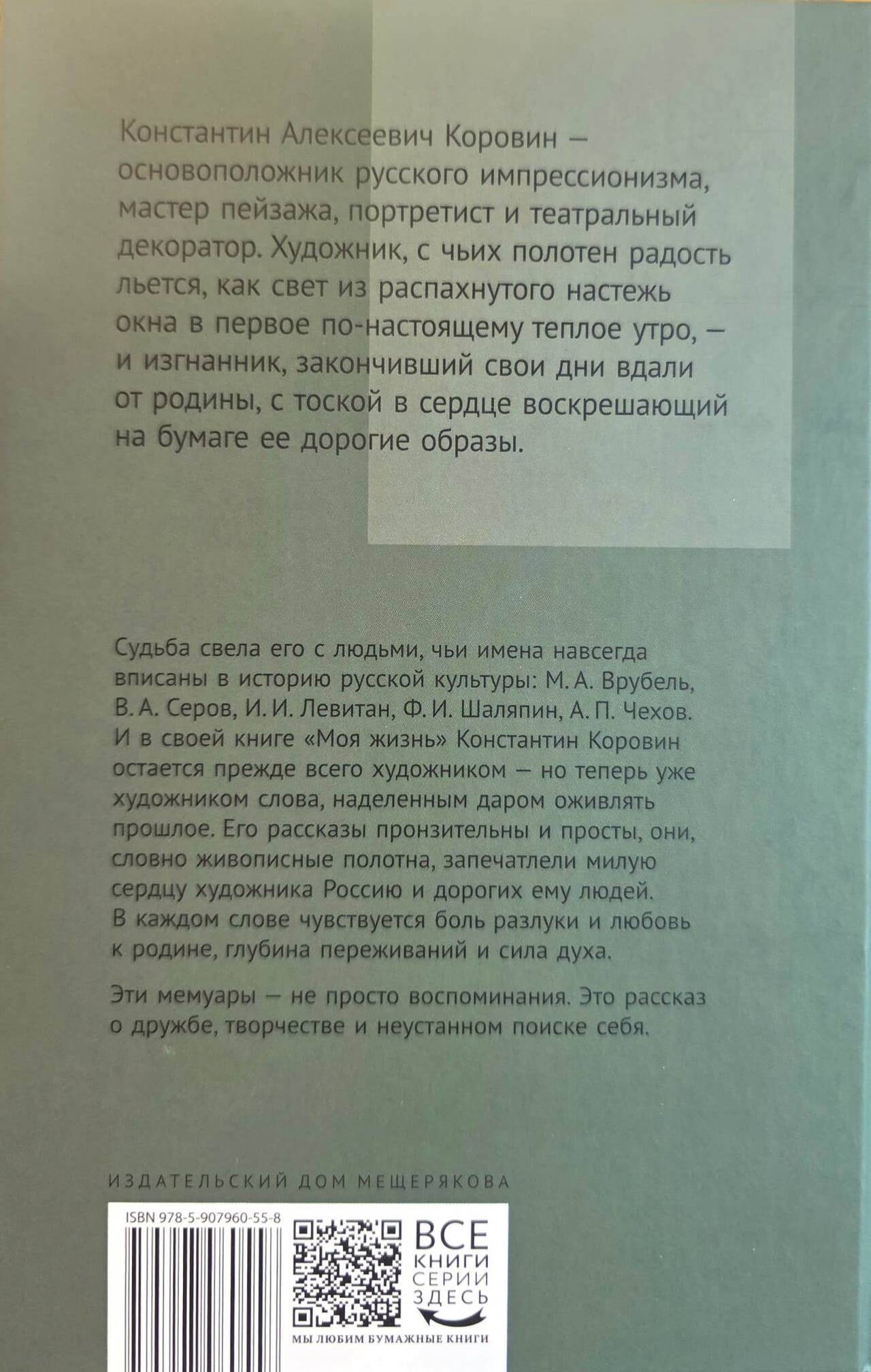 Константин Алексеевич Коровин — основоположник русского импрессионизма, мастер пейзажа, портретист и театральный декоратор. Художник, с чьих полотен радость льется, как свет из распахнутого настежь окна в первое по-настоящему теплое утро, — и изгнанник, закончивший свои дни вдали от родины, с тоской в сердце воскрешающий на бумаге ее дорогие образы.

Судьба свела его с людьми, чьи имена навсегда вписаны в историю русской культуры: М. А. Врубель, В. А. Серов, И. И. Левитан, Ф. И. Шаляпин, А. П. Чехов. И в своей книге «Моя жизнь» Константин Коровин остается прежде всего художником — но теперь уже художником слова, наделенным даром оживлять прошлое. Его рассказы пронзительны и просты, они, словно живописные полотна, запечатлели милую сердцу художника Россию и дорогих ему людей. В каждом слове чувствуется боль разлуки и любовь к родине, глубина переживаний и сила духа.

Эти мемуары — не просто воспоминания. Это рассказ о дружбе, творчестве и неустанном поиске себя.

ИЗДАТЕЛЬСКИЙ ДОМ МЕЩЕРЯКОВА

ISBN 978-5-907960-55-8

ВСЕ КНИГИ СЕРИИ ЗДЕСЬ

МЫ ЛЮБИМ БУМАЖНЫЕ КНИГИ